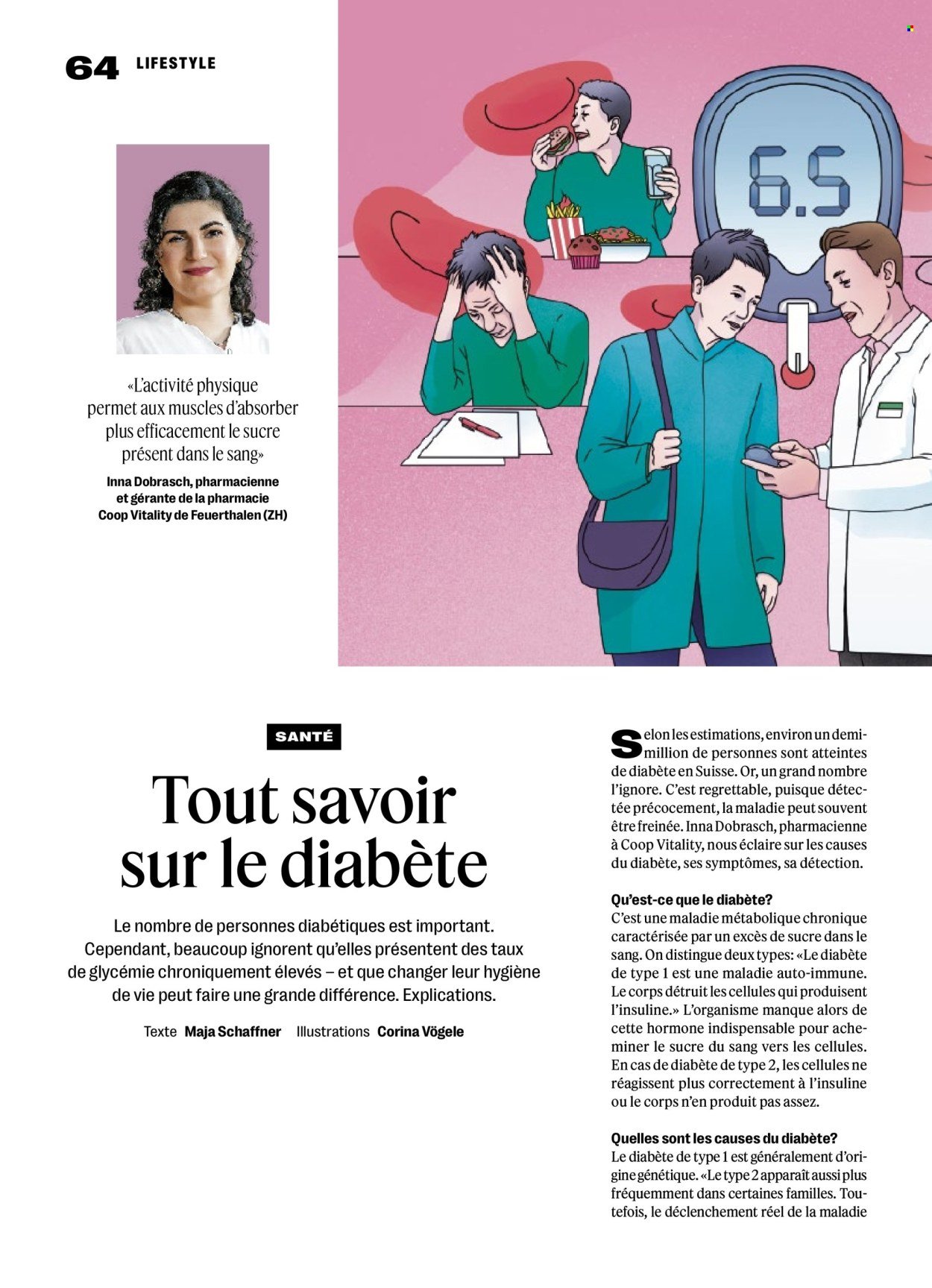 64 LIFESTYLE

6.5

«L'activité physique permet aux muscles d'absorber plus efficacement le sucre présent dans le sang»

Inna Dobrasch, pharmacienne et gérante de la pharmacie Coop Vitality de Feuerthalen (ZH)

SANTÉ

Tout savoir sur le diabète

Le nombre de personnes diabétiques est important. Cependant, beaucoup ignorent qu'elles présentent des taux de glycémie chroniquement élevés – et que changer leur hygiène de vie peut faire une grande différence. Explications.

Texte Maja Schaffner Illustrations Corina Vögele

Selon les estimations, environ un demi-million de personnes sont atteintes de diabète en Suisse. Or, un grand nombre l'ignore. C'est regrettable, puisque détectée précocement, la maladie peut souvent être freinée. Inna Dobrasch, pharmacienne à Coop Vitality, nous éclaire sur les causes du diabète, ses symptômes, sa détection.

Qu'est-ce que le diabète?
C'est une maladie métabolique chronique caractérisée par un excès de sucre dans le sang. On distingue deux types: «Le diabète de type 1 est une maladie auto-immune. Le corps détruit les cellules qui produisent l'insuline.» L'organisme manque alors de cette hormone indispensable pour acheminer le sucre du sang vers les cellules. En cas de diabète de type 2, les cellules ne réagissent plus correctement à l'insuline ou le corps n'en produit pas assez.

Quelles sont les causes du diabète?
Le diabète de type 1 est généralement d'origine génétique. «Le type 2 apparaît aussi plus fréquemment dans certaines familles. Toutefois, le déclenchement réel de la maladie